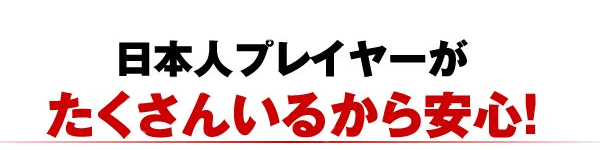 日本人プレイヤーが
たくさんいるから安心!